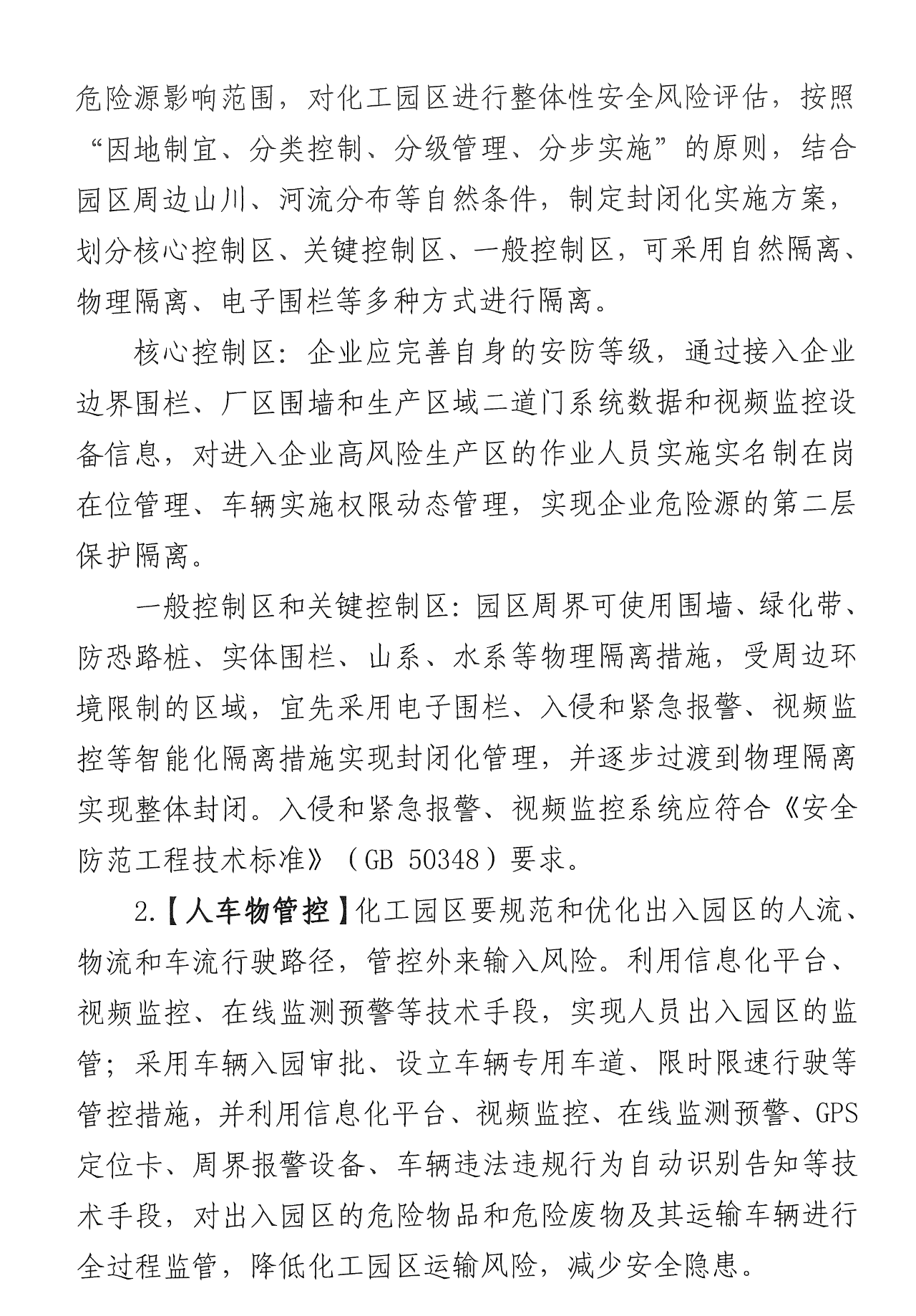 危险源影响范围，对化工园区进行整体性安全风险评估，按照“因地制宜、分类控制、分级管理、分步实施”的原则，结合园区周边山川、河流分布等自然条件，制定封闭化实施方案，划分核心控制区、关键控制区、一般控制区，可采用自然隔离、物理隔离、电子围栏等多种方式进行隔离。

核心控制区：企业应完善自身的安防等级，通过接入企业边界围栏、厂区围墙和生产区域二道门系统数据和视频监控设备信息，对进入企业高风险生产区的作业人员实施实名制在岗在位管理、车辆实施权限动态管理，实现企业危险源的第二层保护隔离。

一般控制区和关键控制区：园区周界可使用围墙、绿化带、防恐路桩、实体围栏、山系、水系等物理隔离措施，受周边环境限制的区域，宜先采用电子围栏、入侵和紧急报警、视频监控等智能化隔离措施实现封闭化管理，并逐步过渡到物理隔离实现整体封闭。入侵和紧急报警、视频监控系统应符合《安全防范工程技术标准》（GB 50348）要求。

2.【人车物管控】化工园区要规范和优化出入园区的人流、物流和车流行驶路径，管控外来输入风险。利用信息化平台、视频监控、在线监测预警等技术手段，实现人员出入园区的监管；采用车辆入园审批、设立车辆专用车道、限时限速行驶等管控措施，并利用信息化平台、视频监控、在线监测预警、GPS定位卡、周界报警设备、车辆违法违规行为自动识别告知等技术手段，对出入园区的危险物品和危险废物及其运输车辆进行全过程监管，降低化工园区运输风险，减少安全隐患。